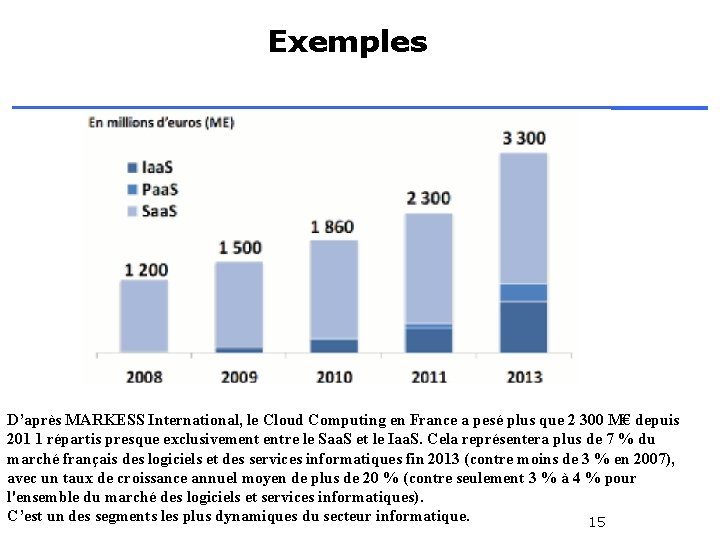 Exemples

En millions d'euros (ME)

IaaS
PaaS
SaaS

1 200
1 500
1 860
2 300
3 300

2008
2009
2010
2011
2013

D'après MARKESS International, le Cloud Computing en France a pesé plus que 2 300 M€ depuis 201 1 répartis presque exclusivement entre le SaaS et le IaaS. Cela représentera plus de 7 % du marché français des logiciels et des services informatiques fin 2013 (contre moins de 3 % en 2007), avec un taux de croissance annuel moyen de plus de 20 % (contre seulement 3 % à 4 % pour l'ensemble du marché des logiciels et services informatiques).
C'est un des segments les plus dynamiques du secteur informatique.

15